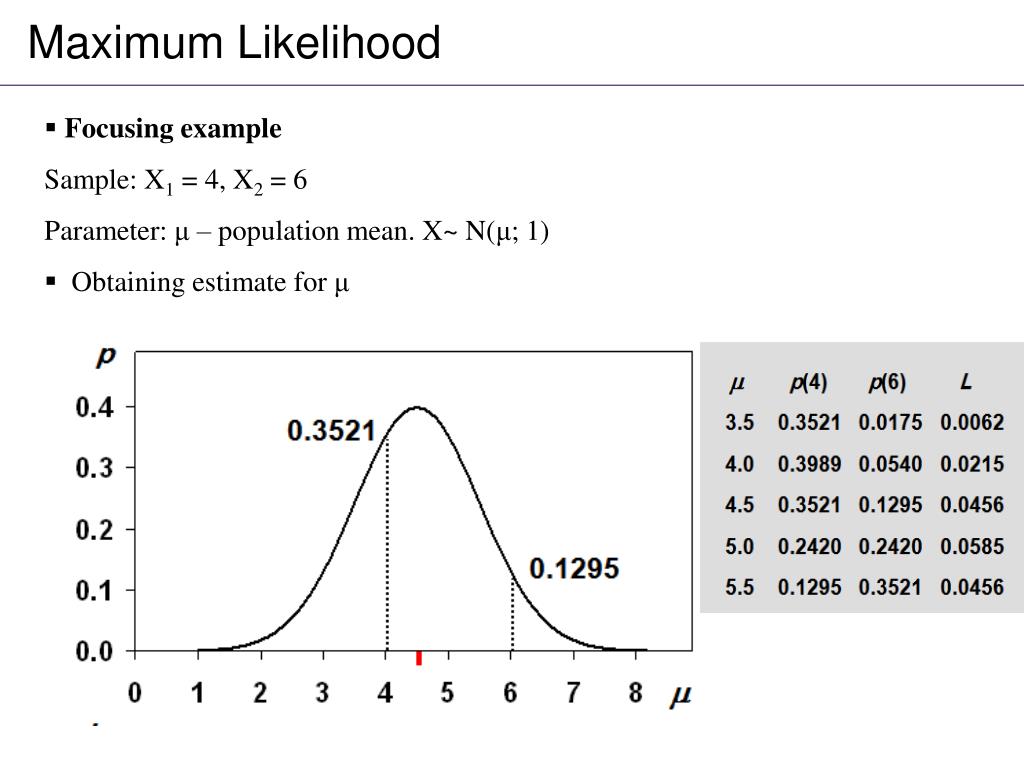 Maximum Likelihood

▪ **Focusing example**

Sample: $X_1 = 4$, $X_2 = 6$

Parameter: μ – population mean. X~ N(μ; 1)

▪ Obtaining estimate for μ

p

0.4
0.3
0.2
0.1
0.0

0.3521

0.1295

0 1 2 3 4 5 6 7 8 μ

| μ | p(4) | p(6) | L |
|---|---|---|---|
| 3.5 | 0.3521 | 0.0175 | 0.0062 |
| 4.0 | 0.3989 | 0.0540 | 0.0215 |
| 4.5 | 0.3521 | 0.1295 | 0.0456 |
| 5.0 | 0.2420 | 0.2420 | 0.0585 |
| 5.5 | 0.1295 | 0.3521 | 0.0456 |